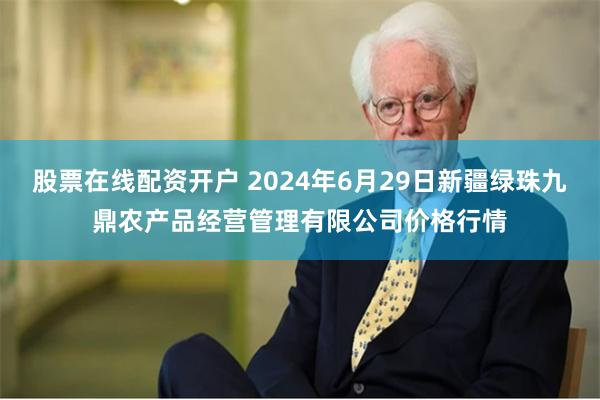 股票在线配资开户 2024年6月29日新疆绿珠九鼎农产品经营管理有限公司价格行情